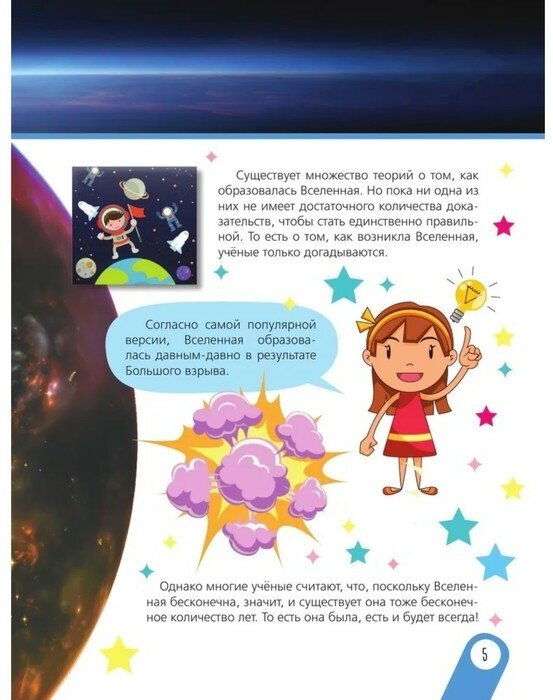 Существует множество теорий о том, как образовалась Вселенная. Но пока ни одна из них не имеет достаточного количества доказательств, чтобы стать единственно правильной. То есть о том, как возникла Вселенная, учёные только догадываются.

Согласно самой популярной версии, Вселенная образовалась давным-давно в результате Большого взрыва.

Однако многие учёные считают, что, поскольку Вселенная бесконечна, значит, и существует она тоже бесконечное количество лет. То есть она была, есть и будет всегда!

5